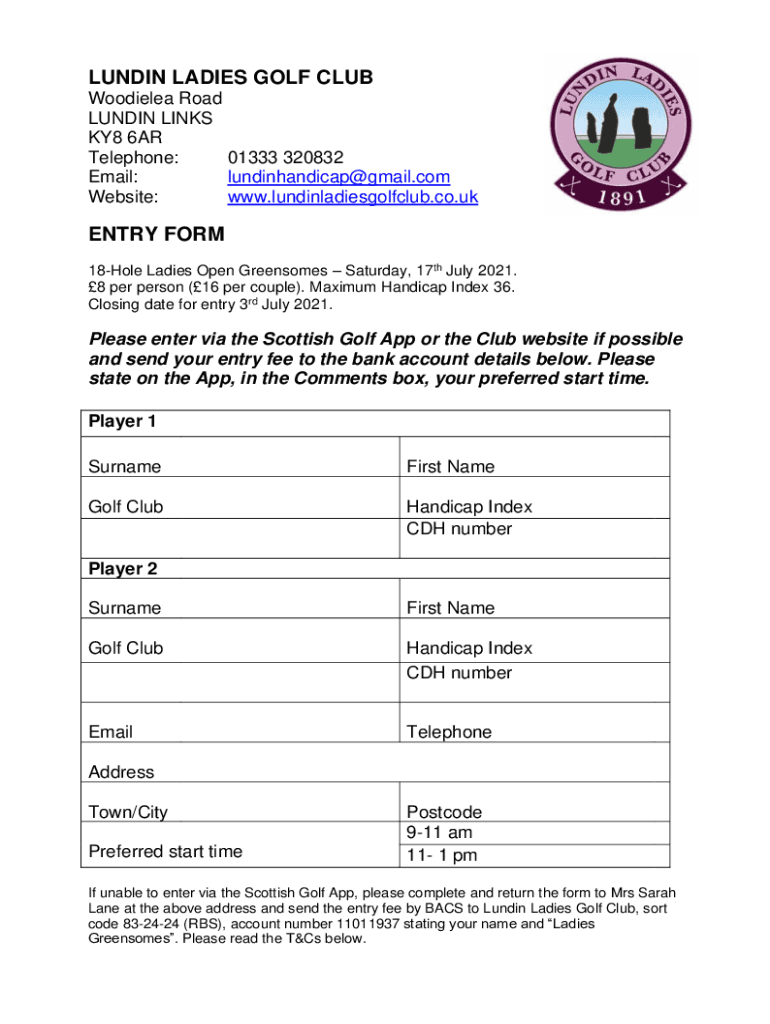 LUNDIN LADIES GOLF CLUB
Woodielea Road
LUNDIN LINKS
KY8 6AR
Telephone: 01333 320832
Email: lundinhandicap@gmail.com
Website: www.lundinladiesgolfclub.co.uk

LUNDIN LADIES
GOLF CLUB
1891

ENTRY FORM

18-Hole Ladies Open Greensomes – Saturday, 17th July 2021.
£8 per person (£16 per couple). Maximum Handicap Index 36.
Closing date for entry 3rd July 2021.

Please enter via the Scottish Golf App or the Club website if possible and send your entry fee to the bank account details below. Please state on the App, in the Comments box, your preferred start time.

Player 1

Surname
First Name

Golf Club
Handicap Index
CDH number

Player 2

Surname
First Name

Golf Club
Handicap Index
CDH number

Email
Telephone

Address

Town/City
Postcode

Preferred start time
9-11 am
11- 1 pm

If unable to enter via the Scottish Golf App, please complete and return the form to Mrs Sarah Lane at the above address and send the entry fee by BACS to Lundin Ladies Golf Club, sort code 83-24-24 (RBS), account number 11011937 stating your name and "Ladies Greensomes". Please read the T&Cs below.